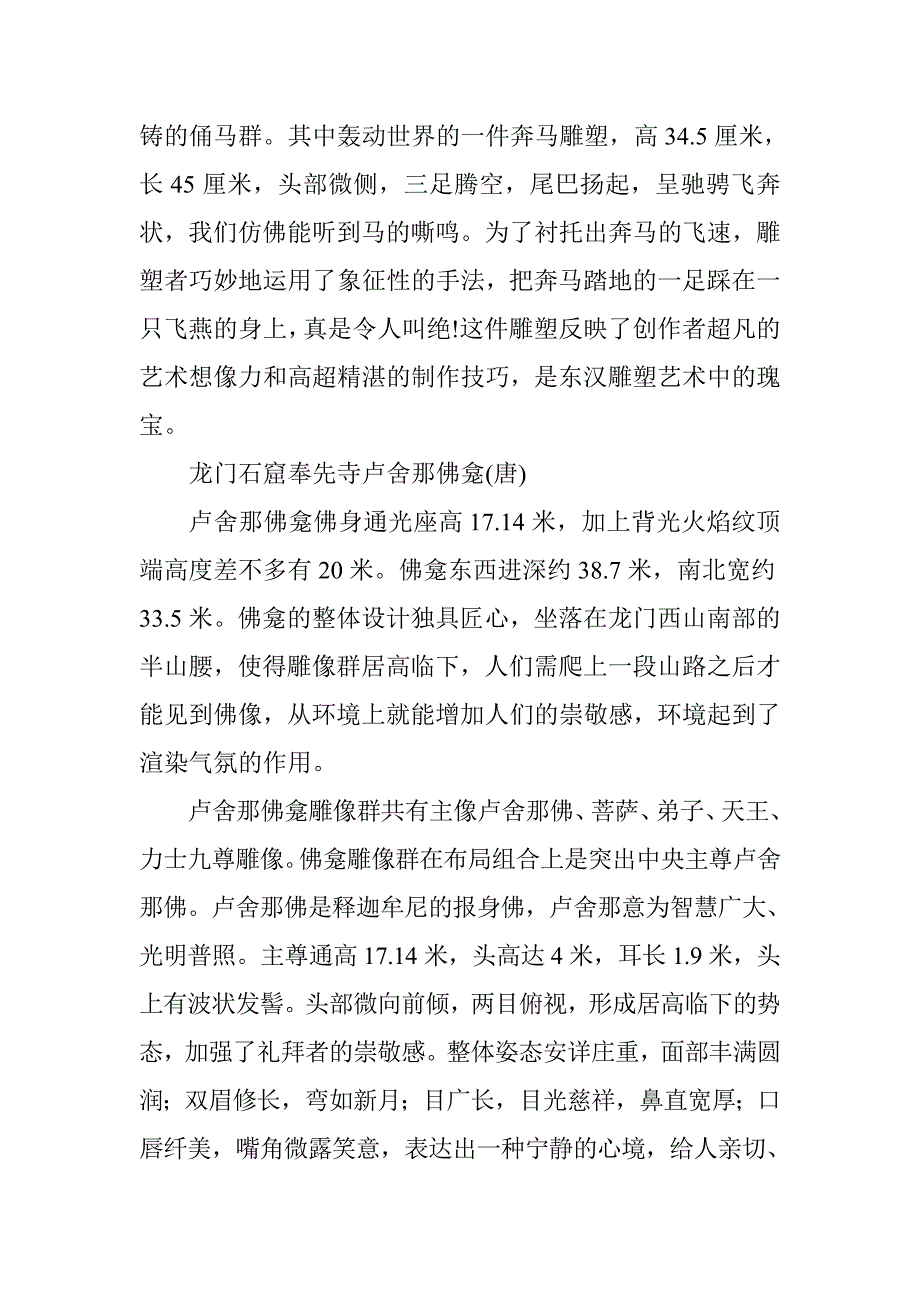 铸的俑马群。其中轰动世界的一件奔马雕塑，高 34.5 厘米，长 45 厘米，头部微侧，三足腾空，尾巴扬起，呈驰骋飞奔状，我们仿佛能听到马的嘶鸣。为了衬托出奔马的飞速，雕塑者巧妙地运用了象征性的手法，把奔马踏地的一足踩在一只飞燕的身上，真是令人叫绝!这件雕塑反映了创作者超凡的艺术想像力和高超精湛的制作技巧，是东汉雕塑艺术中的瑰宝。

龙门石窟奉先寺卢舍那佛龛(唐)

卢舍那佛龛佛身通光座高 17.14 米，加上背光火焰纹顶端高度差不多有 20 米。佛龛东西进深约 38.7 米，南北宽约 33.5 米。佛龛的整体设计独具匠心，坐落在龙门西山南部的半山腰，使得雕像群居高临下，人们需爬上一段山路之后才能见到佛像，从环境上就能增加人们的崇敬感，环境起到了渲染气氛的作用。

卢舍那佛龛雕像群共有主像卢舍那佛、菩萨、弟子、天王、力士九尊雕像。佛龛雕像群在布局组合上是突出中央主尊卢舍那佛。卢舍那佛是释迦牟尼的报身佛，卢舍那意为智慧广大、光明普照。主尊通高 17.14 米，头高达 4 米，耳长 1.9 米，头上有波状发髻。头部微向前倾，两目俯视，形成居高临下的势态，加强了礼拜者的崇敬感。整体姿态安详庄重，面部丰满圆润；双眉修长，弯如新月；目广长，目光慈祥，鼻直宽厚；口唇纤美，嘴角微露笑意，表达出一种宁静的心境，给人亲切、